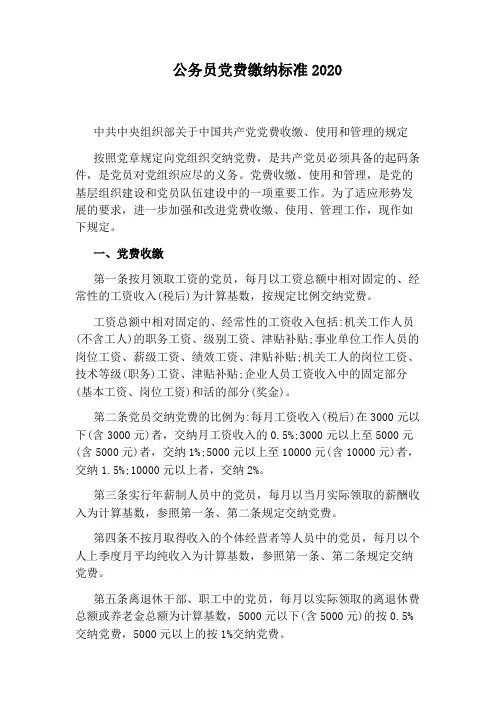 公务员党费缴纳标准 2020

中共中央组织部关于中国共产党党费收缴、使用和管理的规定

按照党章规定向党组织交纳党费，是共产党员必须具备的起码条件，是党员对党组织应尽的义务。党费收缴、使用和管理，是党的基层组织建设和党员队伍建设中的一项重要工作。为了适应形势发展的要求，进一步加强和改进党费收缴、使用、管理工作，现作如下规定。

一、党费收缴

第一条按月领取工资的党员，每月以工资总额中相对固定的、经常性的工资收入(税后)为计算基数，按规定比例交纳党费。

工资总额中相对固定的、经常性的工资收入包括:机关工作人员(不含工人)的职务工资、级别工资、津贴补贴;事业单位工作人员的岗位工资、薪级工资、绩效工资、津贴补贴;机关工人的岗位工资、技术等级(职务)工资、津贴补贴;企业人员工资收入中的固定部分(基本工资、岗位工资)和活的部分(奖金)。

第二条党员交纳党费的比例为:每月工资收入(税后)在 3000 元以下(含 3000 元)者，交纳月工资收入的 0.5%;3000 元以上至 5000 元(含 5000 元)者，交纳 1%;5000 元以上至 10000 元(含 10000 元)者，交纳 1.5%;10000 元以上者，交纳 2%。

第三条实行年薪制人员中的党员，每月以当月实际领取的薪酬收入为计算基数，参照第一条、第二条规定交纳党费。

第四条不按月取得收入的个体经营者等人员中的党员，每月以个人上季度月平均纯收入为计算基数，参照第一条、第二条规定交纳党费。

第五条离退休干部、职工中的党员，每月以实际领取的离退休费总额或养老金总额为计算基数，5000 元以下(含 5000 元)的按 0.5%交纳党费，5000 元以上的按 1%交纳党费。